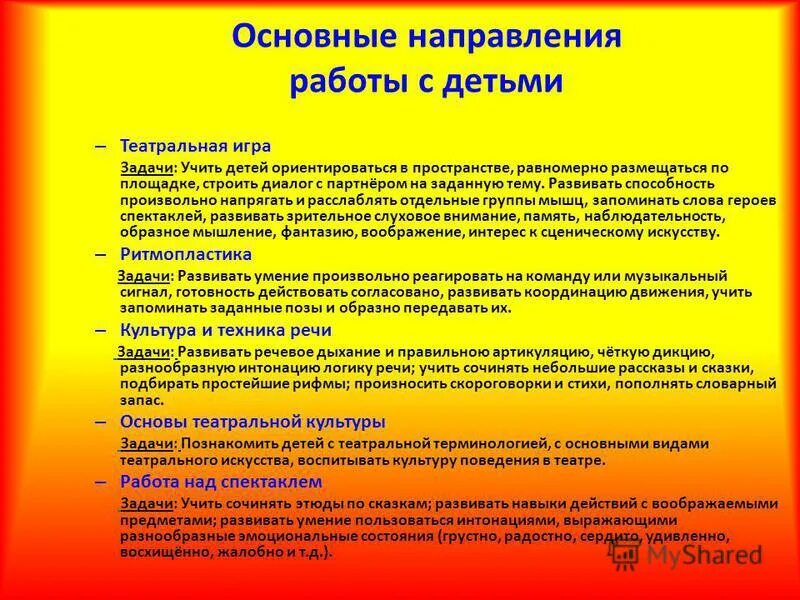 Основные направления работы с детьми

– Театральная игра

Задачи: Учить детей ориентироваться в пространстве, равномерно размещаться по площадке, строить диалог с партнёром на заданную тему. Развивать способность произвольно напрягать и расслаблять отдельные группы мышц, запоминать слова героев спектаклей, развивать зрительное слуховое внимание, память, наблюдательность, образное мышление, фантазию, воображение, интерес к сценическому искусству.

– Ритмопластика

Задачи: Развивать умение произвольно реагировать на команду или музыкальный сигнал, готовность действовать согласовано, развивать координацию движения, учить запоминать заданные позы и образно передавать их.

– Культура и техника речи

Задачи: Развивать речевое дыхание и правильною артикуляцию, чёткую дикцию, разнообразную интонацию логику речи; учить сочинять небольшие рассказы и сказки, подбирать простейшие рифмы; произносить скороговорки и стихи, пополнять словарный запас.

– Основы театральной культуры

Задачи: Познакомить детей с театральной терминологией, с основными видами театрального искусства, воспитывать культуру поведения в театре.

– Работа над спектаклем

Задачи: Учить сочинять этюды по сказкам; развивать навыки действий с воображаемыми предметами; развивать умение пользоваться интонациями, выражающими разнообразные эмоциональные состояния (грустно, радостно, сердито, удивленно, восхищённо, жалобно и т.д.).

MyShared